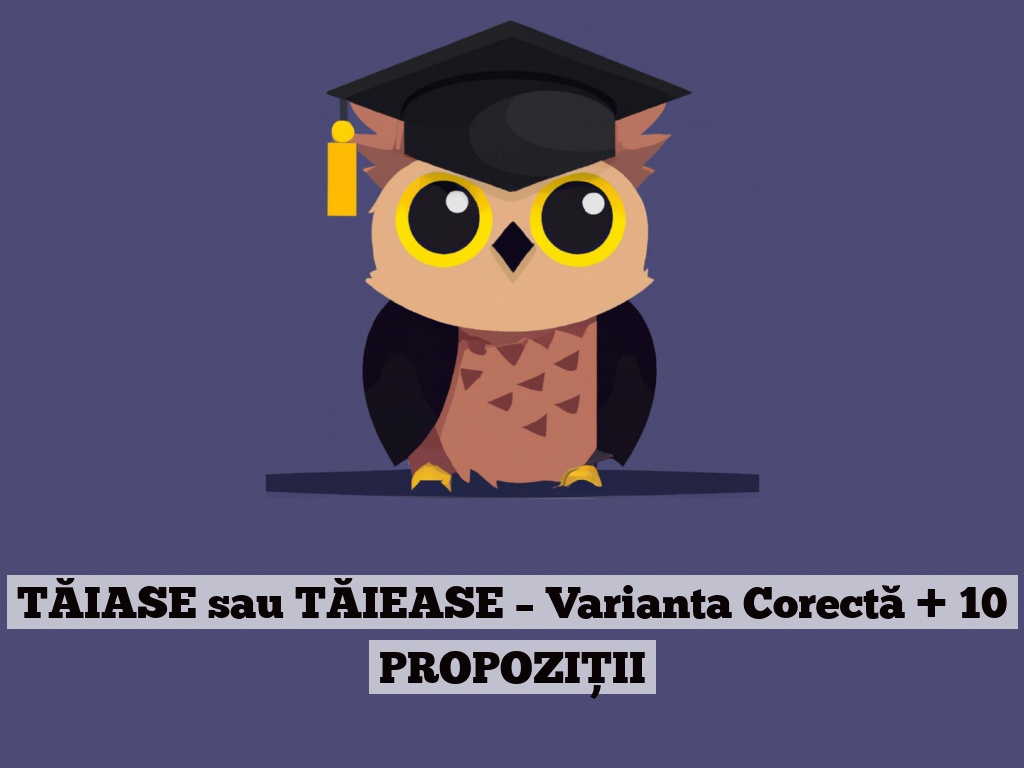 TĂIASE sau TĂIEASE – Varianta Corectă + 10 PROPOZIȚII